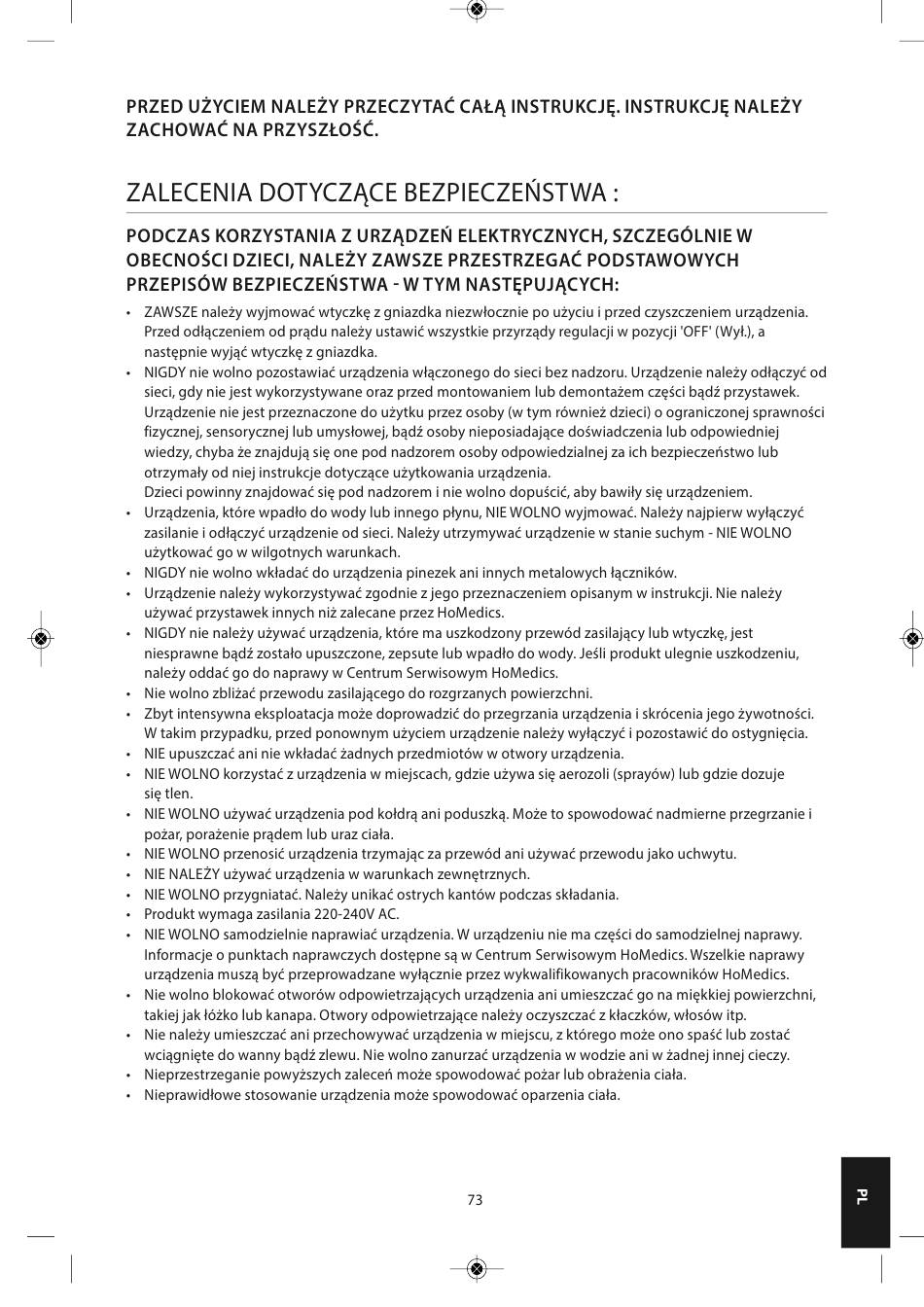 PRZED UŻYCIEM NALEŻY PRZECZYTAĆ CAŁĄ INSTRUKCJĘ. INSTRUKCJĘ NALEŻY ZACHOWAĆ NA PRZYSZŁOŚĆ.

ZALECENIA DOTYCZĄCE BEZPIECZEŃSTWA :

PODCZAS KORZYSTANIA Z URZĄDZEŃ ELEKTRYCZNYCH, SZCZEGÓLNIE W OBECNOŚCI DZIECI, NALEŻY ZAWSZE PRZESTRZEGAĆ PODSTAWOWYCH PRZEPISÓW BEZPIECZEŃSTWA - W TYM NASTĘPUJĄCYCH:

• ZAWSZE należy wyjmować wtyczkę z gniazdka niezwłocznie po użyciu i przed czyszczeniem urządzenia. Przed odłączeniem od prądu należy ustawić wszystkie przyrządy regulacji w pozycji 'OFF' (Wył.), a następnie wyjąć wtyczkę z gniazdka.
• NIGDY nie wolno pozostawiać urządzenia włączonego do sieci bez nadzoru. Urządzenie należy odłączyć od sieci, gdy nie jest wykorzystywane oraz przed montowaniem lub demontażem części bądź przystawek. Urządzenie nie jest przeznaczone do użytku przez osoby (w tym również dzieci) o ograniczonej sprawności fizycznej, sensorycznej lub umysłowej, bądź osoby nieposiadające doświadczenia lub odpowiedniej wiedzy, chyba że znajdują się one pod nadzorem osoby odpowiedzialnej za ich bezpieczeństwo lub otrzymały od niej instrukcje dotyczące użytkowania urządzenia.
Dzieci powinny znajdować się pod nadzorem i nie wolno dopuścić, aby bawiły się urządzeniem.
• Urządzenia, które wpadło do wody lub innego płynu, NIE WOLNO wyjmować. Należy najpierw wyłączyć zasilanie i odłączyć urządzenie od sieci. Należy utrzymywać urządzenie w stanie suchym - NIE WOLNO użytkować go w wilgotnych warunkach.
• NIGDY nie wolno wkładać do urządzenia pinezek ani innych metalowych łączników.
• Urządzenie należy wykorzystywać zgodnie z jego przeznaczeniem opisanym w instrukcji. Nie należy używać przystawek innych niż zalecane przez HoMedics.
• NIGDY nie należy używać urządzenia, które ma uszkodzony przewód zasilający lub wtyczkę, jest niesprawne bądź zostało upuszczone, zepsute lub wpadło do wody. Jeśli produkt ulegnie uszkodzeniu, należy oddać go do naprawy w Centrum Serwisowym HoMedics.
• Nie wolno zbliżać przewodu zasilającego do rozgrzanych powierzchni.
• Zbyt intensywna eksploatacja może doprowadzić do przegrzania urządzenia i skrócenia jego żywotności. W takim przypadku, przed ponownym użyciem urządzenie należy wyłączyć i pozostawić do ostygnięcia.
• NIE upuszczać ani nie wkładać żadnych przedmiotów w otwory urządzenia.
• NIE WOLNO korzystać z urządzenia w miejscach, gdzie używa się aerozoli (sprayów) lub gdzie dozuje się tlen.
• NIE WOLNO używać urządzenia pod kołdrą ani poduszką. Może to spowodować nadmierne przegrzanie i pożar, porażenie prądem lub uraz ciała.
• NIE WOLNO przenosić urządzenia trzymając za przewód ani używać przewodu jako uchwytu.
• NIE NALEŻY używać urządzenia w warunkach zewnętrznych.
• NIE WOLNO przygniatać. Należy unikać ostrych kantów podczas składania.
• Produkt wymaga zasilania 220-240V AC.
• NIE WOLNO samodzielnie naprawiać urządzenia. W urządzeniu nie ma części do samodzielnej naprawy. Informacje o punktach naprawczych dostępne są w Centrum Serwisowym HoMedics. Wszelkie naprawy urządzenia muszą być przeprowadzane wyłącznie przez wykwalifikowanych pracowników HoMedics.
• Nie wolno blokować otworów odpowietrzających urządzenia ani umieszczać go na miękkiej powierzchni, takiej jak łóżko lub kanapa. Otwory odpowietrzające należy oczyszczać z kłaczków, włosów itp.
• Nie należy umieszczać ani przechowywać urządzenia w miejscu, z którego może ono spaść lub zostać wciągnięte do wanny bądź zlewu. Nie wolno zanurzać urządzenia w wodzie ani w żadnej innej cieczy.
• Nieprzestrzeganie powyższych zaleceń może spowodować pożar lub obrażenia ciała.
• Nieprawidłowe stosowanie urządzenia może spowodować oparzenia ciała.

73

PL